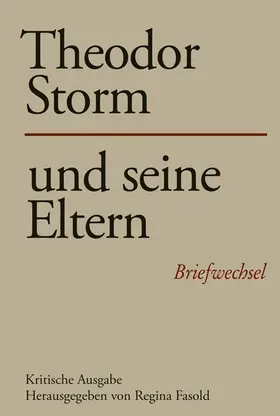 Theodor Storm

und seine Eltern

Briefwechsel

Kritische Ausgabe
Herausgegeben von Regina Fasold